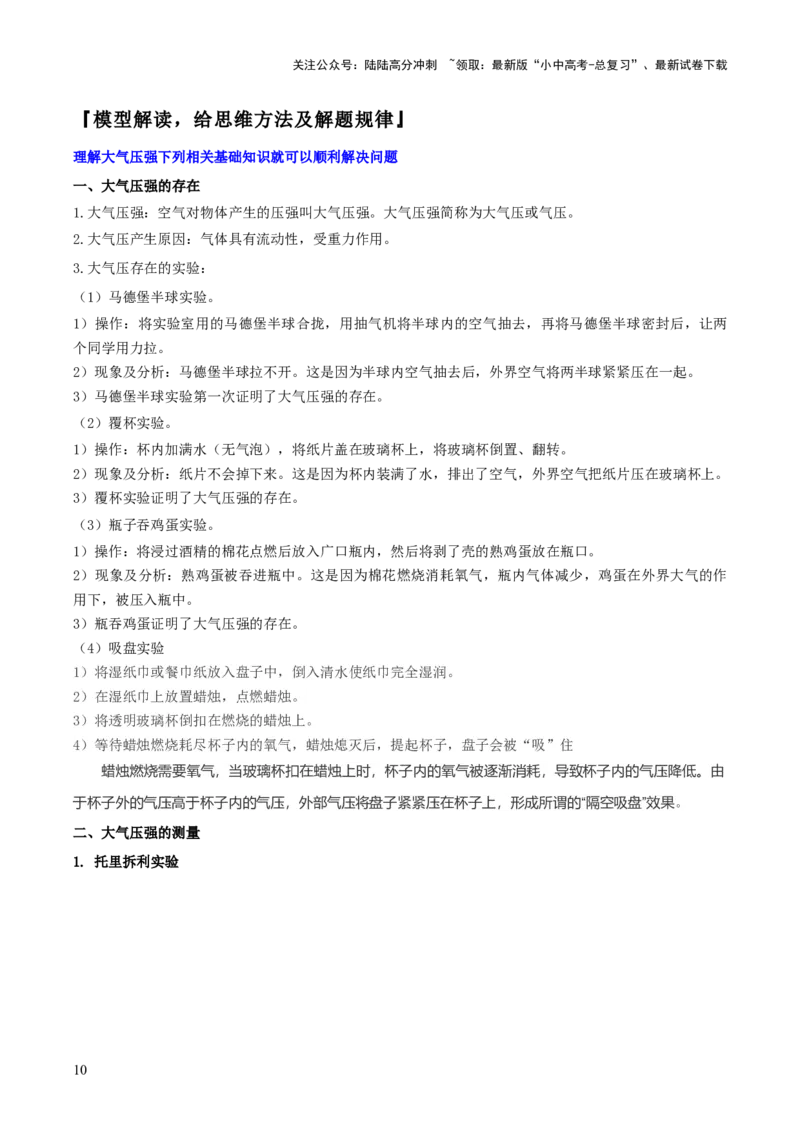 关注公众号：陆陆高分冲刺 ~领取：最新版“小中高考-总复习”、最新试卷下载

『模型解读，给思维方法及解题规律』

理解大气压强下列相关基础知识就可以顺利解决问题

一、大气压强的存在

1.大气压强：空气对物体产生的压强叫大气压强。大气压强简称为大气压或气压。

2.大气压产生原因：气体具有流动性，受重力作用。

3.大气压存在的实验：

（1）马德堡半球实验。

1）操作：将实验室用的马德堡半球合拢，用抽气机将半球内的空气抽去，再将马德堡半球密封后，让两个同学用力拉。

2）现象及分析：马德堡半球拉不开。这是因为半球内空气抽去后，外界空气将两半球紧紧压在一起。

3）马德堡半球实验第一次证明了大气压强的存在。

（2）覆杯实验。

1）操作：杯内加满水（无气泡），将纸片盖在玻璃杯上，将玻璃杯倒置、翻转。

2）现象及分析：纸片不会掉下来。这是因为杯内装满了水，排出了空气，外界空气把纸片压在玻璃杯上。

3）覆杯实验证明了大气压强的存在。

（3）瓶子吞鸡蛋实验。

1）操作：将浸过酒精的棉花点燃后放入广口瓶内，然后将剥了壳的熟鸡蛋放在瓶口。

2）现象及分析：熟鸡蛋被吞进瓶中。这是因为棉花燃烧消耗氧气，瓶内气体减少，鸡蛋在外界大气的作用下，被压入瓶中。

3）瓶吞鸡蛋证明了大气压强的存在。

（4）吸盘实验

1）将湿纸巾或餐巾纸放入盘子中，倒入清水使纸巾完全湿润。

2）在湿纸巾上放置蜡烛，点燃蜡烛。

3）将透明玻璃杯倒扣在燃烧的蜡烛上。

4）等待蜡烛燃烧耗尽杯子内的氧气，蜡烛熄灭后，提起杯子，盘子会被“吸”住

蜡烛燃烧需要氧气，当玻璃杯扣在蜡烛上时，杯子内的氧气被逐渐消耗，导致杯子内的气压降低。由于杯子外的气压高于杯子内的气压，外部气压将盘子紧紧压在杯子上，形成所谓的“隔空吸盘”效果。

二、大气压强的测量

1. 托里拆利实验

10